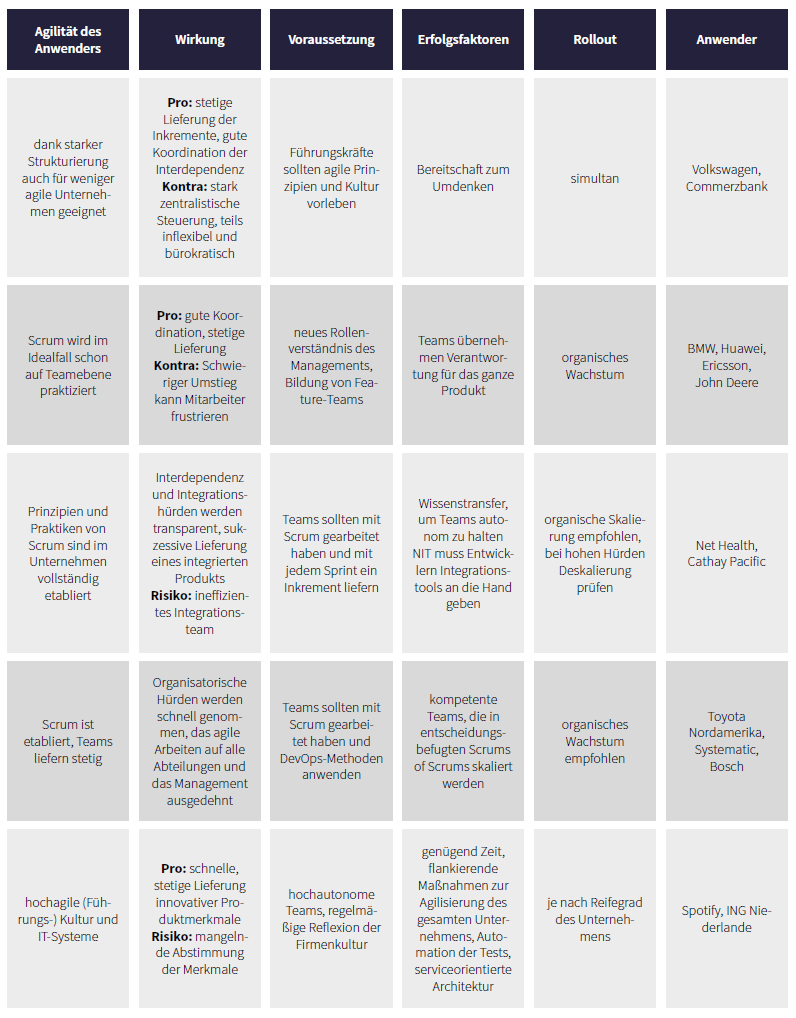 | Agilität des Anwenders | Wirkung | Voraussetzung | Erfolgsfaktoren | Rollout | Anwender |
|---|---|---|---|---|---|
| dank starker Strukturierung auch für weniger agile Unternehmen geeignet | **Pro:** stetige Lieferung der Inkremente, gute Koordination der Interdependenz **Kontra:** stark zentralistische Steuerung, teils inflexibel und bürokratisch | Führungskräfte sollten agile Prinzipien und Kultur vorleben | Bereitschaft zum Umdenken | simultan | Volkswagen, Commerzbank |
| Scrum wird im Idealfall schon auf Teamebene praktiziert | **Pro:** gute Koordination, stetige Lieferung **Kontra:** Schwieriger Umstieg kann Mitarbeiter frustrieren | neues Rollenverständnis des Managements, Bildung von Feature-Teams | Teams übernehmen Verantwortung für das ganze Produkt | organisches Wachstum | BMW, Huawei, Ericsson, John Deere |
| Prinzipien und Praktiken von Scrum sind im Unternehmen vollständig etabliert | Interdependenz und Integrationshürden werden transparent, sukzessive Lieferung eines integrierten Produkts **Risiko:** ineffizientes Integrationsteam | Teams sollten mit Scrum gearbeitet haben und mit jedem Sprint ein Inkrement liefern | Wissenstransfer, um Teams autonom zu halten NIT muss Entwicklern Integrationstools an die Hand geben | organische Skalierung empfohlen, bei hohen Hürden Deskalierung prüfen | Net Health, Cathay Pacific |
| Scrum ist etabliert, Teams liefern stetig | Organisatorische Hürden werden schnell genommen, das agile Arbeiten auf alle Abteilungen und das Management ausgedehnt | Teams sollten mit Scrum gearbeitet haben und DevOps-Methoden anwenden | kompetente Teams, die in entscheidungsbefugten Scrums of Scrums skaliert werden | organisches Wachstum empfohlen | Toyota Nordamerika, Systematic, Bosch |
| hochagile (Führungs-) Kultur und IT-Systeme | **Pro:** schnelle, stetige Lieferung innovativer Produktmerkmale **Risiko:** mangelnde Abstimmung der Merkmale | hochautonome Teams, regelmäßige Reflexion der Firmenkultur | genügend Zeit, flankierende Maßnahmen zur Agilisierung des gesamten Unternehmens, Automation der Tests, serviceorientierte Architektur | je nach Reifegrad des Unternehmens | Spotify, ING Niederlande |